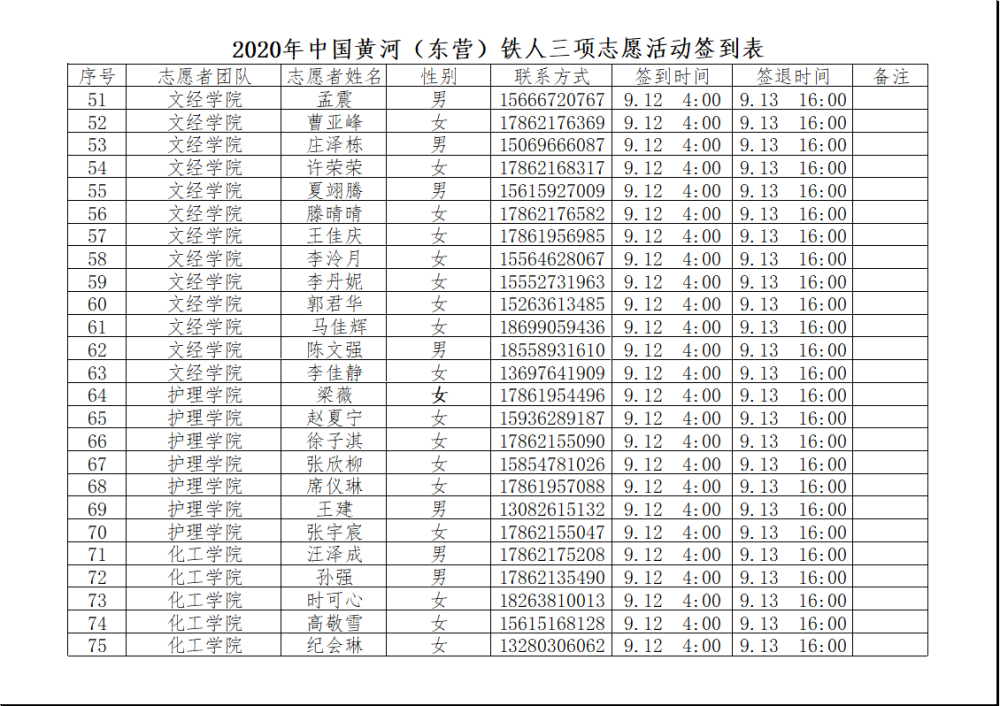 2020年中国黄河（东营）铁人三项志愿活动签到表

| 序号 | 志愿者团队 | 志愿者姓名 | 性别 | 联系方式 | 签到时间 | 签退时间 | 备注 |
|---|---|---|---|---|---|---|---|
| 51 | 文经学院 | 孟震 | 男 | 15666720767 | 9.12 4:00 | 9.13 16:00 | |
| 52 | 文经学院 | 曹亚峰 | 女 | 17862176369 | 9.12 4:00 | 9.13 16:00 | |
| 53 | 文经学院 | 庄泽栋 | 男 | 15069666087 | 9.12 4:00 | 9.13 16:00 | |
| 54 | 文经学院 | 许荣荣 | 女 | 17862168317 | 9.12 4:00 | 9.13 16:00 | |
| 55 | 文经学院 | 夏翊腾 | 男 | 15615927009 | 9.12 4:00 | 9.13 16:00 | |
| 56 | 文经学院 | 滕晴晴 | 女 | 17862176582 | 9.12 4:00 | 9.13 16:00 | |
| 57 | 文经学院 | 王佳庆 | 女 | 17861956985 | 9.12 4:00 | 9.13 16:00 | |
| 58 | 文经学院 | 李泠月 | 女 | 15564628067 | 9.12 4:00 | 9.13 16:00 | |
| 59 | 文经学院 | 李丹妮 | 女 | 15552731963 | 9.12 4:00 | 9.13 16:00 | |
| 60 | 文经学院 | 郭君华 | 女 | 15263613485 | 9.12 4:00 | 9.13 16:00 | |
| 61 | 文经学院 | 马佳辉 | 女 | 18699059436 | 9.12 4:00 | 9.13 16:00 | |
| 62 | 文经学院 | 陈文强 | 男 | 18558931610 | 9.12 4:00 | 9.13 16:00 | |
| 63 | 文经学院 | 李佳静 | 女 | 13697641909 | 9.12 4:00 | 9.13 16:00 | |
| 64 | 护理学院 | 梁薇 | 女 | 17861954496 | 9.12 4:00 | 9.13 16:00 | |
| 65 | 护理学院 | 赵夏宁 | 女 | 15936289187 | 9.12 4:00 | 9.13 16:00 | |
| 66 | 护理学院 | 徐子淇 | 女 | 17862155090 | 9.12 4:00 | 9.13 16:00 | |
| 67 | 护理学院 | 张欣柳 | 女 | 15854781026 | 9.12 4:00 | 9.13 16:00 | |
| 68 | 护理学院 | 席仪琳 | 女 | 17861957088 | 9.12 4:00 | 9.13 16:00 | |
| 69 | 护理学院 | 王建 | 男 | 13082615132 | 9.12 4:00 | 9.13 16:00 | |
| 70 | 护理学院 | 张宇宸 | 女 | 17862155047 | 9.12 4:00 | 9.13 16:00 | |
| 71 | 化工学院 | 汪泽成 | 男 | 17862175208 | 9.12 4:00 | 9.13 16:00 | |
| 72 | 化工学院 | 孙强 | 男 | 17862135490 | 9.12 4:00 | 9.13 16:00 | |
| 73 | 化工学院 | 时可心 | 女 | 18263810013 | 9.12 4:00 | 9.13 16:00 | |
| 74 | 化工学院 | 高敬雪 | 女 | 15615168128 | 9.12 4:00 | 9.13 16:00 | |
| 75 | 化工学院 | 纪会琳 | 女 | 13280306062 | 9.12 4:00 | 9.13 16:00 | |